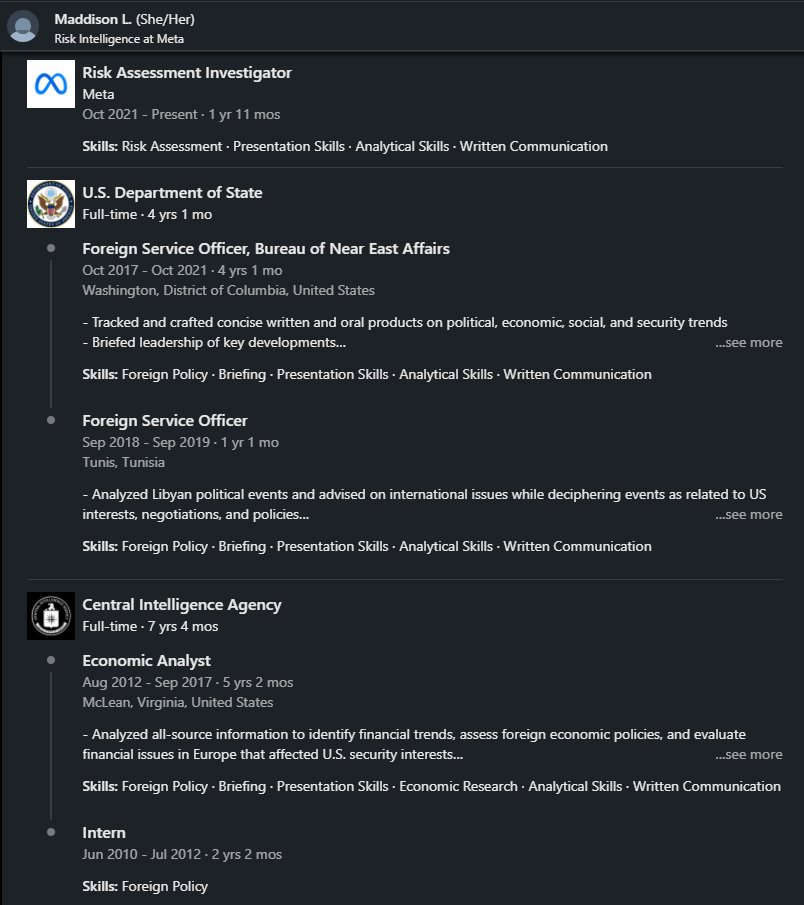 Maddison L. (She/Her)
Risk Intelligence at Meta

Risk Assessment Investigator
Meta
Oct 2021 - Present · 1 yr 11 mos

Skills: Risk Assessment · Presentation Skills · Analytical Skills · Written Communication

U.S. Department of State
Full-time · 4 yrs 1 mo

Foreign Service Officer, Bureau of Near East Affairs
Oct 2017 - Oct 2021 · 4 yrs 1 mo
Washington, District of Columbia, United States

- Tracked and crafted concise written and oral products on political, economic, social, and security trends
- Briefed leadership of key developments... ...see more

Skills: Foreign Policy · Briefing · Presentation Skills · Analytical Skills · Written Communication

Foreign Service Officer
Sep 2018 - Sep 2019 · 1 yr 1 mo
Tunis, Tunisia

- Analyzed Libyan political events and advised on international issues while deciphering events as related to US interests, negotiations, and policies... ...see more

Skills: Foreign Policy · Briefing · Presentation Skills · Analytical Skills · Written Communication

Central Intelligence Agency
Full-time · 7 yrs 4 mos

Economic Analyst
Aug 2012 - Sep 2017 · 5 yrs 2 mos
McLean, Virginia, United States

- Analyzed all-source information to identify financial trends, assess foreign economic policies, and evaluate financial issues in Europe that affected U.S. security interests... ...see more

Skills: Foreign Policy · Briefing · Presentation Skills · Economic Research · Analytical Skills · Written Communication

Intern
Jun 2010 - Jul 2012 · 2 yrs 2 mos

Skills: Foreign Policy